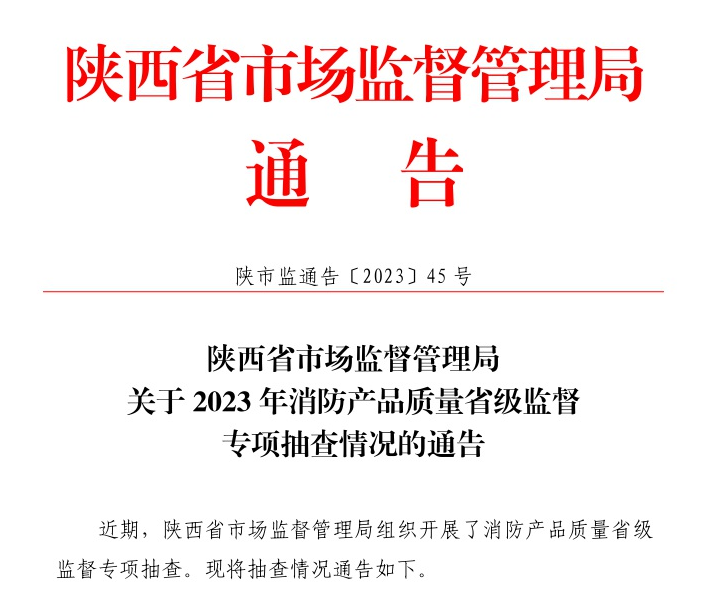 陕西省市场监督管理局
通　告

陕市监通告〔2023〕45 号

陕西省市场监督管理局
关于 2023 年消防产品质量省级监督
专项抽查情况的通告

近期，陕西省市场监督管理局组织开展了消防产品质量省级监督专项抽查。现将抽查情况通告如下。